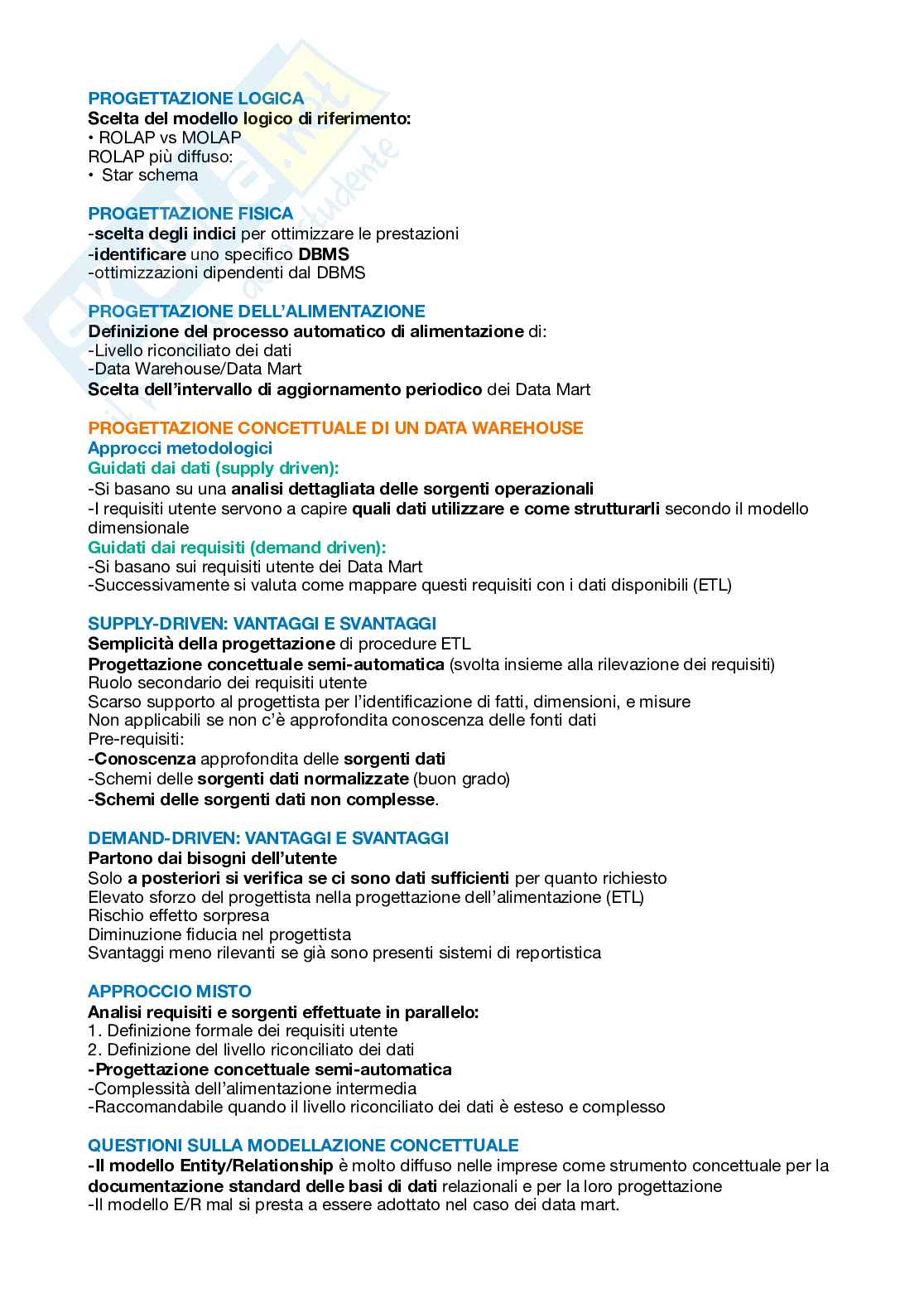 PROGETTAZIONE LOGICA
Scelta del modello logico di riferimento:
• ROLAP vs MOLAP
ROLAP più diffuso:
• Star schema

PROGETTAZIONE FISICA
-scelta degli indici per ottimizzare le prestazioni
-identificare uno specifico DBMS
-ottimizzazioni dipendenti dal DBMS

PROGETTAZIONE DELL'ALIMENTAZIONE
Definizione del processo automatico di alimentazione di:
-Livello riconciliato dei dati
-Data Warehouse/Data Mart
Scelta dell'intervallo di aggiornamento periodico dei Data Mart

PROGETTAZIONE CONCETTUALE DI UN DATA WAREHOUSE
Approcci metodologici
Guidati dai dati (supply driven):
-Si basano su una analisi dettagliata delle sorgenti operazionali
-I requisiti utente servono a capire quali dati utilizzare e come strutturarli secondo il modello dimensionale
Guidati dai requisiti (demand driven):
-Si basano sui requisiti utente dei Data Mart
-Successivamente si valuta come mappare questi requisiti con i dati disponibili (ETL)

SUPPLY-DRIVEN: VANTAGGI E SVANTAGGI
Semplicità della progettazione di procedure ETL
Progettazione concettuale semi-automatica (svolta insieme alla rilevazione dei requisiti)
Ruolo secondario dei requisiti utente
Scarso supporto al progettista per l'identificazione di fatti, dimensioni, e misure
Non applicabili se non c'è approfondita conoscenza delle fonti dati
Pre-requisiti:
-Conoscenza approfondita delle sorgenti dati
-Schemi delle sorgenti dati normalizzate (buon grado)
-Schemi delle sorgenti dati non complesse.

DEMAND-DRIVEN: VANTAGGI E SVANTAGGI
Partono dai bisogni dell'utente
Solo a posteriori si verifica se ci sono dati sufficienti per quanto richiesto
Elevato sforzo del progettista nella progettazione dell'alimentazione (ETL)
Rischio effetto sorpresa
Diminuzione fiducia nel progettista
Svantaggi meno rilevanti se già sono presenti sistemi di reportistica

APPROCCIO MISTO
Analisi requisiti e sorgenti effettuate in parallelo:
1. Definizione formale dei requisiti utente
2. Definizione del livello riconciliato dei dati
-Progettazione concettuale semi-automatica
-Complessità dell'alimentazione intermedia
-Raccomandabile quando il livello riconciliato dei dati è esteso e complesso

QUESTIONI SULLA MODELLAZIONE CONCETTUALE
-Il modello Entity/Relationship è molto diffuso nelle imprese come strumento concettuale per la documentazione standard delle basi di dati relazionali e per la loro progettazione
-Il modello E/R mal si presta a essere adottato nel caso dei data mart.